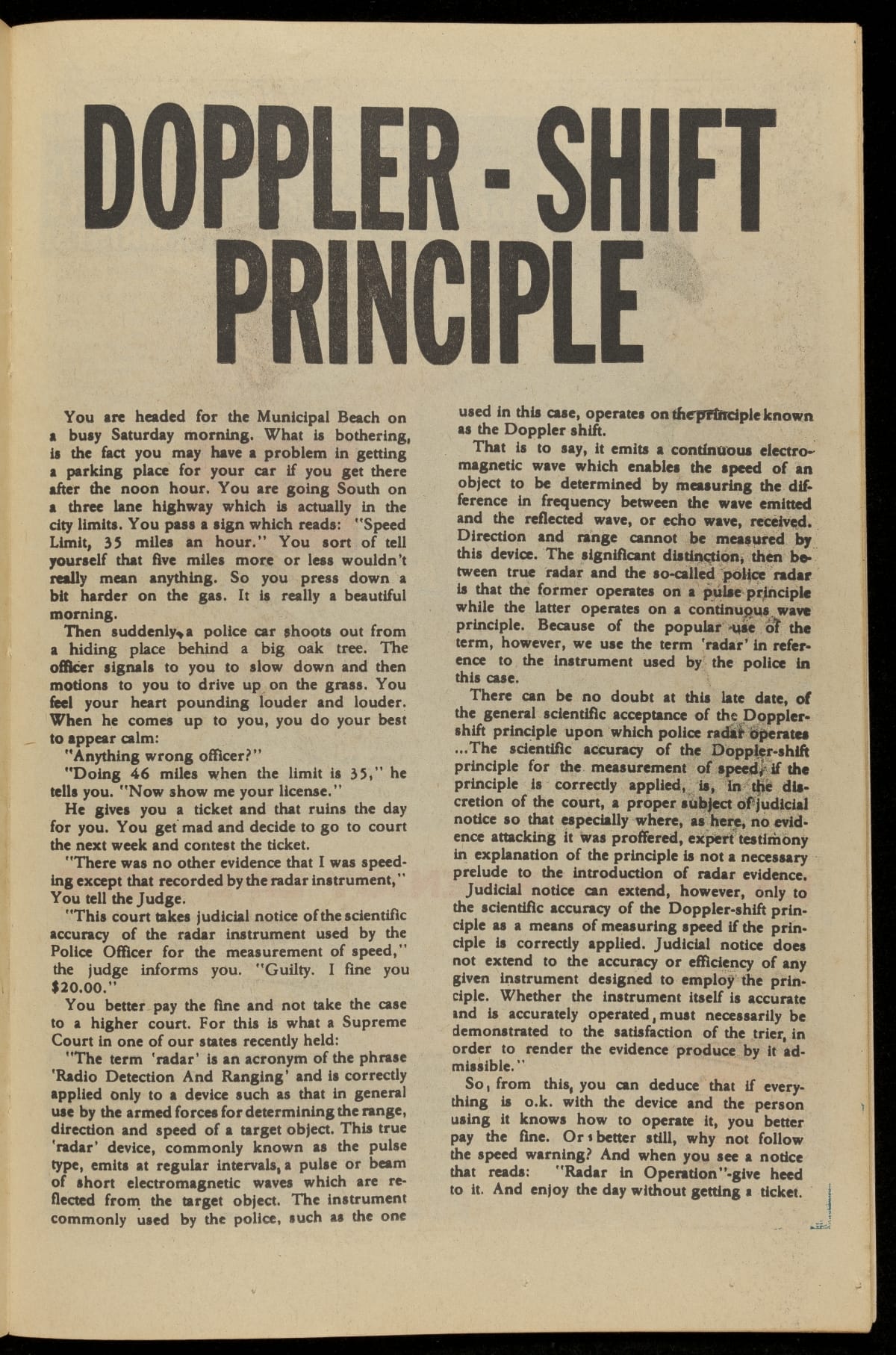 DOPPLER - SHIFT PRINCIPLE

You are headed for the Municipal Beach on a busy Saturday morning. What is bothering, is the fact you may have a problem in getting a parking place for your car if you get there after the noon hour. You are going South on a three lane highway which is actually in the city limits. You pass a sign which reads: "Speed Limit, 35 miles an hour." You sort of tell yourself that five miles more or less wouldn't really mean anything. So you press down a bit harder on the gas. It is really a beautiful morning.

Then suddenly, a police car shoots out from a hiding place behind a big oak tree. The officer signals to you to slow down and then motions to you to drive up on the grass. You feel your heart pounding louder and louder. When he comes up to you, you do your best to appear calm:

"Anything wrong officer?"

"Doing 46 miles when the limit is 35," he tells you. "Now show me your license."

He gives you a ticket and that ruins the day for you. You get mad and decide to go to court the next week and contest the ticket.

"There was no other evidence that I was speeding except that recorded by the radar instrument," You tell the Judge.

"This court takes judicial notice of the scientific accuracy of the radar instrument used by the Police Officer for the measurement of speed," the judge informs you. "Guilty. I fine you $20.00."

You better pay the fine and not take the case to a higher court. For this is what a Supreme Court in one of our states recently held:

"The term 'radar' is an acronym of the phrase 'Radio Detection And Ranging' and is correctly applied only to a device such as that in general use by the armed forces for determining the range, direction and speed of a target object. This true 'radar' device, commonly known as the pulse type, emits at regular intervals, a pulse or beam of short electromagnetic waves which are reflected from the target object. The instrument commonly used by the police, such as the one used in this case, operates on the principle known as the Doppler shift.

That is to say, it emits a continuous electromagnetic wave which enables the speed of an object to be determined by measuring the difference in frequency between the wave emitted and the reflected wave, or echo wave, received. Direction and range cannot be measured by this device. The significant distinction, then between true radar and the so-called police radar is that the former operates on a pulse principle while the latter operates on a continuous wave principle. Because of the popular use of the term, however, we use the term 'radar' in reference to the instrument used by the police in this case.

There can be no doubt at this late date, of the general scientific acceptance of the Doppler-shift principle upon which police radar operates ...The scientific accuracy of the Doppler-shift principle for the measurement of speed, if the principle is correctly applied, is, in the discretion of the court, a proper subject of judicial notice so that especially where, as here, no evidence attacking it was proffered, expert testimony in explanation of the principle is not a necessary prelude to the introduction of radar evidence.

Judicial notice can extend, however, only to the scientific accuracy of the Doppler-shift principle as a means of measuring speed if the principle is correctly applied. Judicial notice does not extend to the accuracy or efficiency of any given instrument designed to employ the principle. Whether the instrument itself is accurate and is accurately operated, must necessarily be demonstrated to the satisfaction of the trier, in order to render the evidence produce by it admissible."

So, from this, you can deduce that if everything is o.k. with the device and the person using it knows how to operate it, you better pay the fine. Or, better still, why not follow the speed warning? And when you see a notice that reads: "Radar in Operation"-give heed to it. And enjoy the day without getting a ticket.